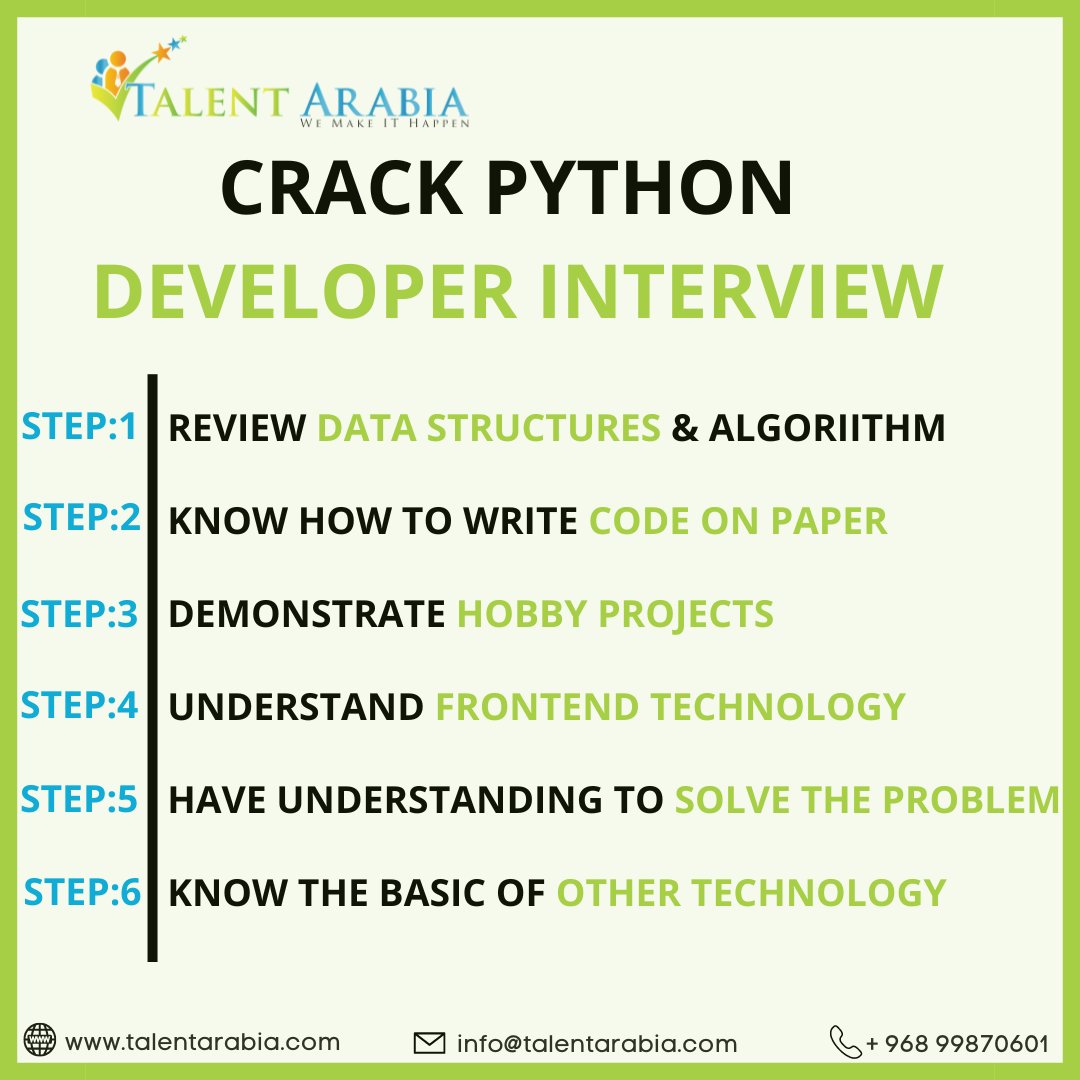 TALENT ARABIA
WE MAKE IT HAPPEN

CRACK PYTHON
DEVELOPER INTERVIEW

STEP:1 REVIEW DATA STRUCTURES & ALGORIITHM

STEP:2 KNOW HOW TO WRITE CODE ON PAPER

STEP:3 DEMONSTRATE HOBBY PROJECTS

STEP:4 UNDERSTAND FRONTEND TECHNOLOGY

STEP:5 HAVE UNDERSTANDING TO SOLVE THE PROBLEM

STEP:6 KNOW THE BASIC OF OTHER TECHNOLOGY

www.talentarabia.com info@talentarabia.com + 968 99870601